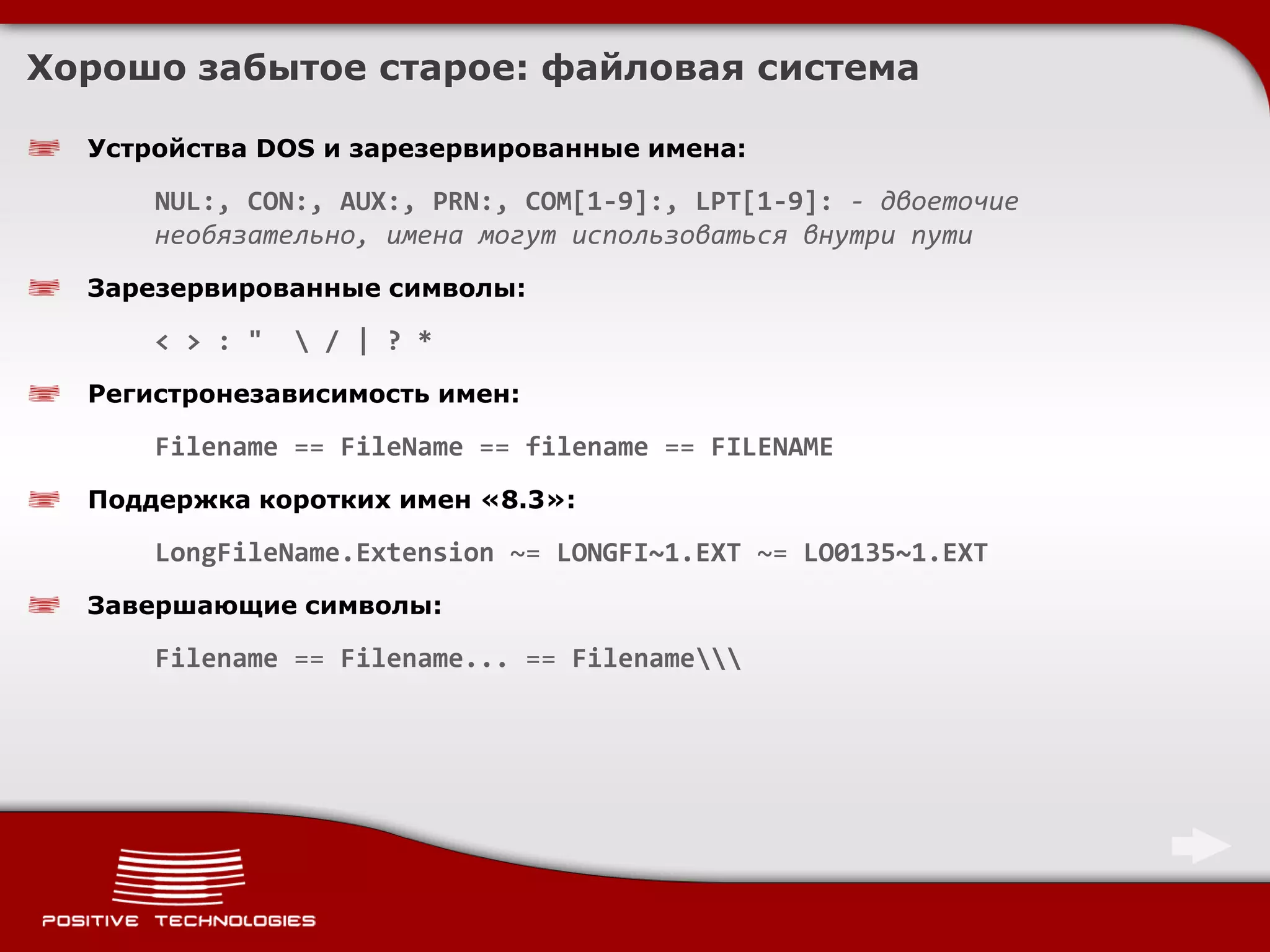 Хорошо забытое старое: файловая система

Устройства DOS и зарезервированные имена:

NUL:, CON:, AUX:, PRN:, COM[1-9]:, LPT[1-9]: - двоеточие необязательно, имена могут использоваться внутри пути

Зарезервированные символы:

< > : " \ / | ? *

Регистронезависимость имен:

Filename == FileName == filename == FILENAME

Поддержка коротких имен «8.3»:

LongFileName.Extension ~= LONGFI~1.EXT ~= LO0135~1.EXT

Завершающие символы:

Filename == Filename... == Filename\\\

POSITIVE TECHNOLOGIES